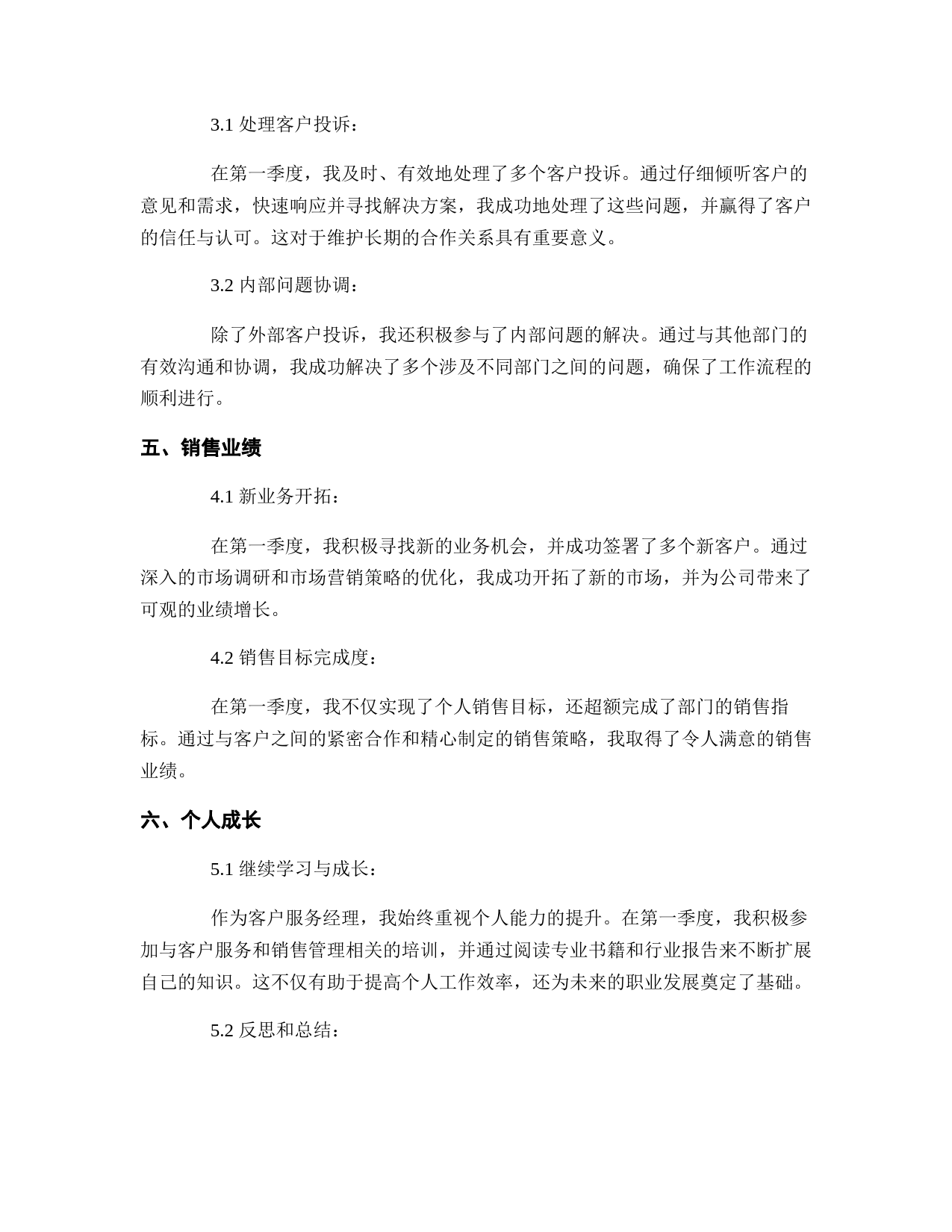 3.1 处理客户投诉：

在第一季度，我及时、有效地处理了多个客户投诉。通过仔细倾听客户的意见和需求，快速响应并寻找解决方案，我成功地处理了这些问题，并赢得了客户的信任与认可。这对于维护长期的合作关系具有重要意义。

3.2 内部问题协调：

除了外部客户投诉，我还积极参与了内部问题的解决。通过与其他部门的有效沟通和协调，我成功解决了多个涉及不同部门之间的问题，确保了工作流程的顺利进行。

五、销售业绩

4.1 新业务开拓：

在第一季度，我积极寻找新的业务机会，并成功签署了多个新客户。通过深入的市场调研和市场营销策略的优化，我成功开拓了新的市场，并为公司带来了可观的业绩增长。

4.2 销售目标完成度：

在第一季度，我不仅实现了个人销售目标，还超额完成了部门的销售指标。通过与客户之间的紧密合作和精心制定的销售策略，我取得了令人满意的销售业绩。

六、个人成长

5.1 继续学习与成长：

作为客户服务经理，我始终重视个人能力的提升。在第一季度，我积极参加与客户服务和销售管理相关的培训，并通过阅读专业书籍和行业报告来不断扩展自己的知识。这不仅有助于提高个人工作效率，还为未来的职业发展奠定了基础。

5.2 反思和总结：